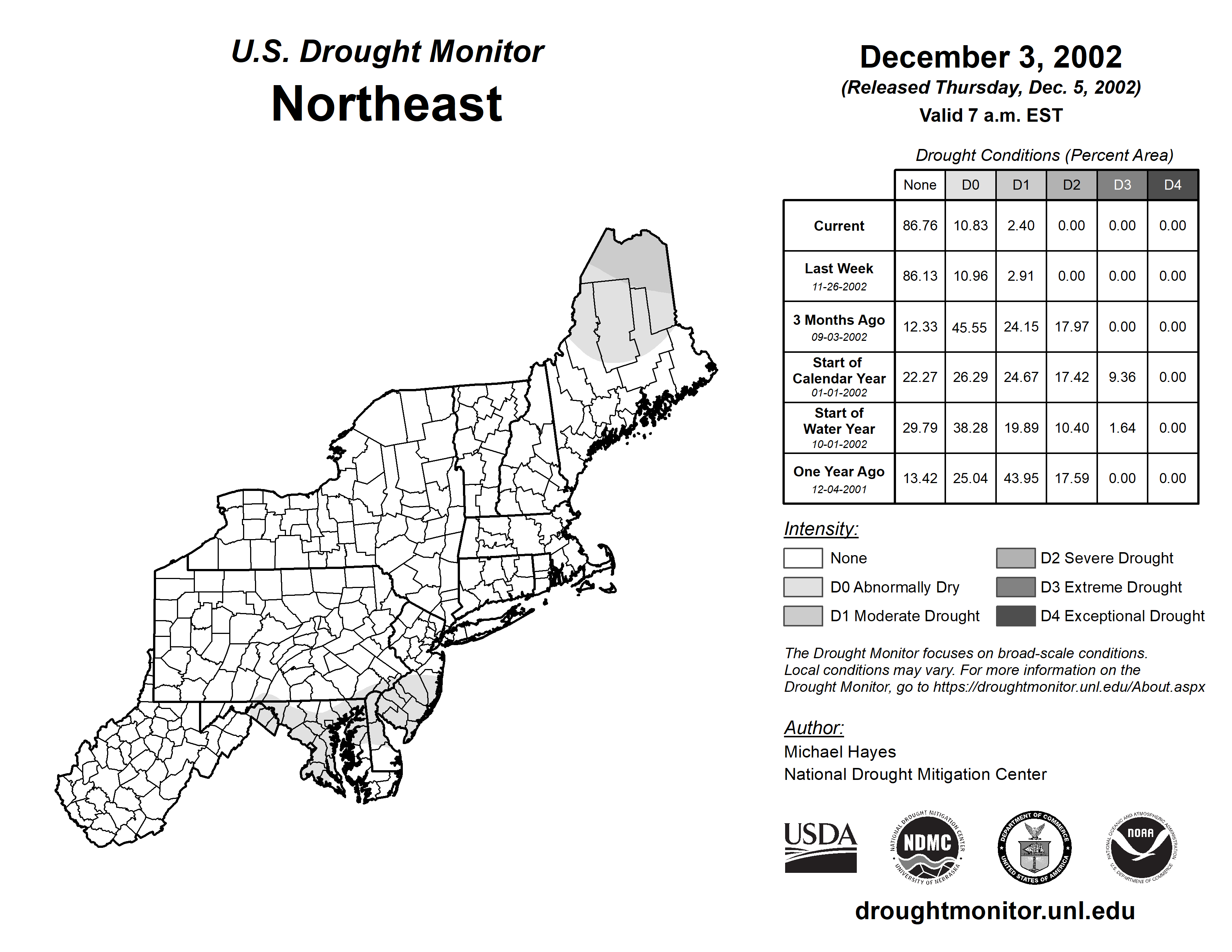 U.S. Drought Monitor
Northeast

December 3, 2002
(Released Thursday, Dec. 5, 2002)
Valid 7 a.m. EST

Drought Conditions (Percent Area)

| | None | D0 | D1 | D2 | D3 | D4 |
|---|---|---|---|---|---|---|
| Current | 86.76 | 10.83 | 2.40 | 0.00 | 0.00 | 0.00 |
| Last Week 11-26-2002 | 86.13 | 10.96 | 2.91 | 0.00 | 0.00 | 0.00 |
| 3 Months Ago 09-03-2002 | 12.33 | 45.55 | 24.15 | 17.97 | 0.00 | 0.00 |
| Start of Calendar Year 01-01-2002 | 22.27 | 26.29 | 24.67 | 17.42 | 9.36 | 0.00 |
| Start of Water Year 10-01-2002 | 29.79 | 38.28 | 19.89 | 10.40 | 1.64 | 0.00 |
| One Year Ago 12-04-2001 | 13.42 | 25.04 | 43.95 | 17.59 | 0.00 | 0.00 |

Intensity:
None
D0 Abnormally Dry
D1 Moderate Drought
D2 Severe Drought
D3 Extreme Drought
D4 Exceptional Drought

The Drought Monitor focuses on broad-scale conditions. Local conditions may vary. For more information on the Drought Monitor, go to https://droughtmonitor.unl.edu/About.aspx

Author:
Michael Hayes
National Drought Mitigation Center

USDA
NATIONAL DROUGHT MITIGATION CENTER NDMC UNIVERSITY OF NEBRASKA
DEPARTMENT OF COMMERCE UNITED STATES OF AMERICA
NATIONAL OCEANIC AND ATMOSPHERIC ADMINISTRATION NOAA U.S. DEPARTMENT OF COMMERCE

droughtmonitor.unl.edu